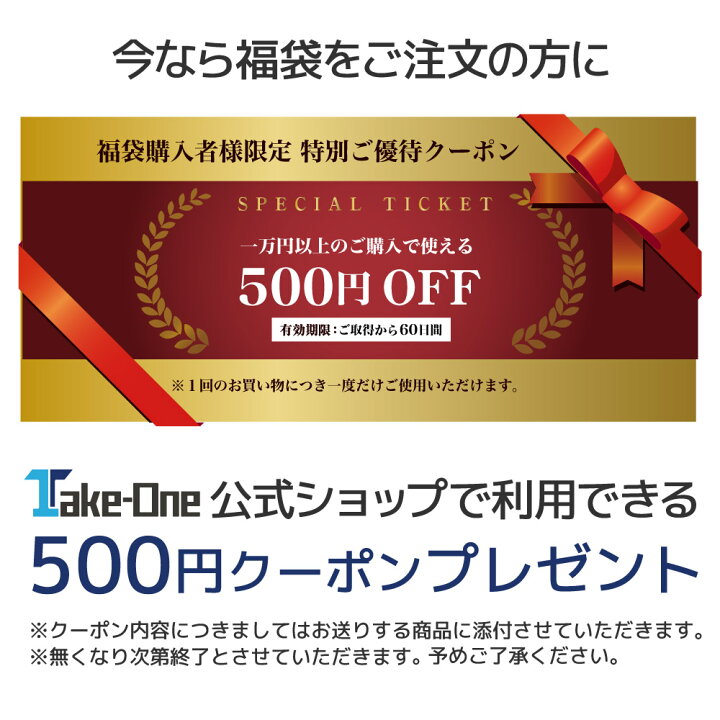 今なら福袋をご注文の方に

福袋購入者様限定 特別ご優待クーポン

SPECIAL TICKET

一万円以上のご購入で使える

500円 OFF

有効期限：ご取得から60日間

※１回のお買い物につき一度だけご使用いただけます。

Take-One 公式ショップで利用できる

500円クーポンプレゼント

※クーポン内容につきましてはお送りする商品に添付させていただきます。
※無くなり次第終了とさせていただきます。予めご了承ください。